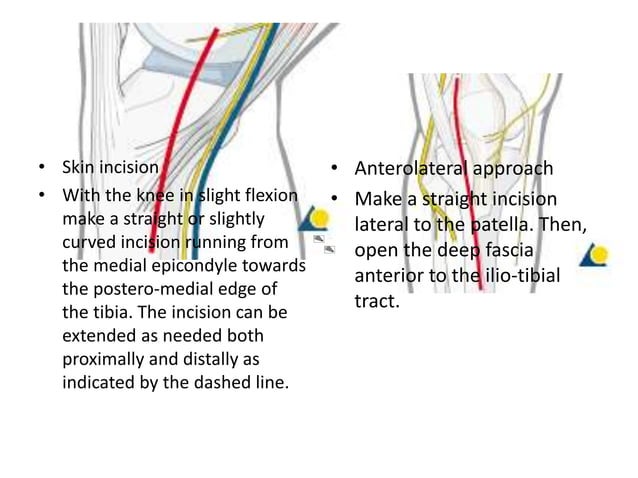 • Skin incision
• With the knee in slight flexion make a straight or slightly curved incision running from the medial epicondyle towards the postero-medial edge of the tibia. The incision can be extended as needed both proximally and distally as indicated by the dashed line.

• Anterolateral approach
• Make a straight incision lateral to the patella. Then, open the deep fascia anterior to the ilio-tibial tract.